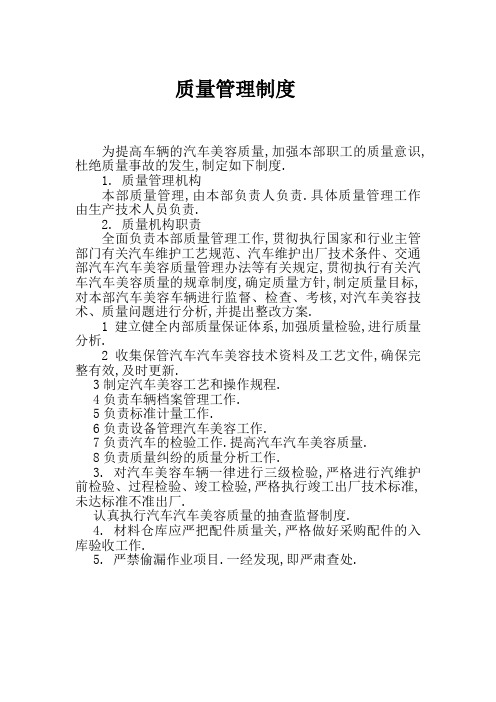 质量管理制度

为提高车辆的汽车美容质量,加强本部职工的质量意识,杜绝质量事故的发生,制定如下制度.

1. 质量管理机构

本部质量管理,由本部负责人负责.具体质量管理工作由生产技术人员负责.

2. 质量机构职责

全面负责本部质量管理工作,贯彻执行国家和行业主管部门有关汽车维护工艺规范、汽车维护出厂技术条件、交通部汽车汽车美容质量管理办法等有关规定,贯彻执行有关汽车汽车美容质量的规章制度,确定质量方针,制定质量目标,对本部汽车美容车辆进行监督、检查、考核,对汽车美容技术、质量问题进行分析,并提出整改方案.

1 建立健全内部质量保证体系,加强质量检验,进行质量分析.

2 收集保管汽车汽车美容技术资料及工艺文件,确保完整有效,及时更新.

3 制定汽车美容工艺和操作规程.

4 负责车辆档案管理工作.

5 负责标准计量工作.

6 负责设备管理汽车美容工作.

7 负责汽车的检验工作.提高汽车汽车美容质量.

8 负责质量纠纷的质量分析工作.

3. 对汽车美容车辆一律进行三级检验,严格进行汽维护前检验、过程检验、竣工检验,严格执行竣工出厂技术标准,未达标准不准出厂.

认真执行汽车汽车美容质量的抽查监督制度.

4. 材料仓库应严把配件质量关,严格做好采购配件的入库验收工作.

5. 严禁偷漏作业项目.一经发现,即严肃查处.